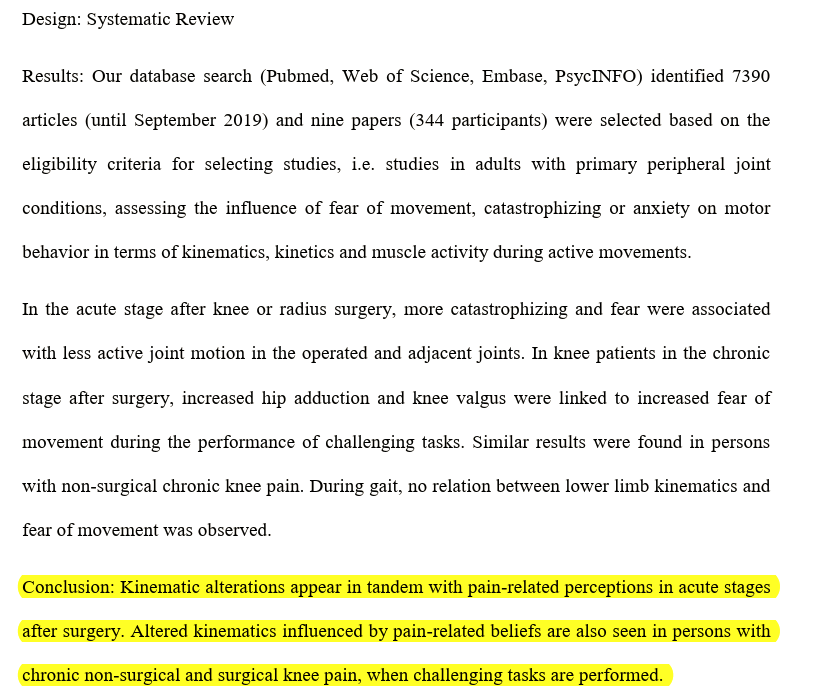 Design: Systematic Review

Results: Our database search (Pubmed, Web of Science, Embase, PsycINFO) identified 7390 articles (until September 2019) and nine papers (344 participants) were selected based on the eligibility criteria for selecting studies, i.e. studies in adults with primary peripheral joint conditions, assessing the influence of fear of movement, catastrophizing or anxiety on motor behavior in terms of kinematics, kinetics and muscle activity during active movements.

In the acute stage after knee or radius surgery, more catastrophizing and fear were associated with less active joint motion in the operated and adjacent joints. In knee patients in the chronic stage after surgery, increased hip adduction and knee valgus were linked to increased fear of movement during the performance of challenging tasks. Similar results were found in persons with non-surgical chronic knee pain. During gait, no relation between lower limb kinematics and fear of movement was observed.

Conclusion: Kinematic alterations appear in tandem with pain-related perceptions in acute stages after surgery. Altered kinematics influenced by pain-related beliefs are also seen in persons with chronic non-surgical and surgical knee pain, when challenging tasks are performed.